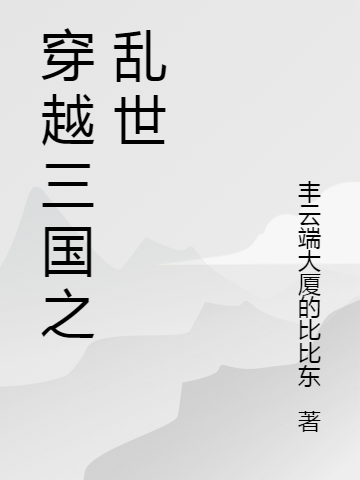 穿越三国之乱世

丰云端大厦的比比东 著